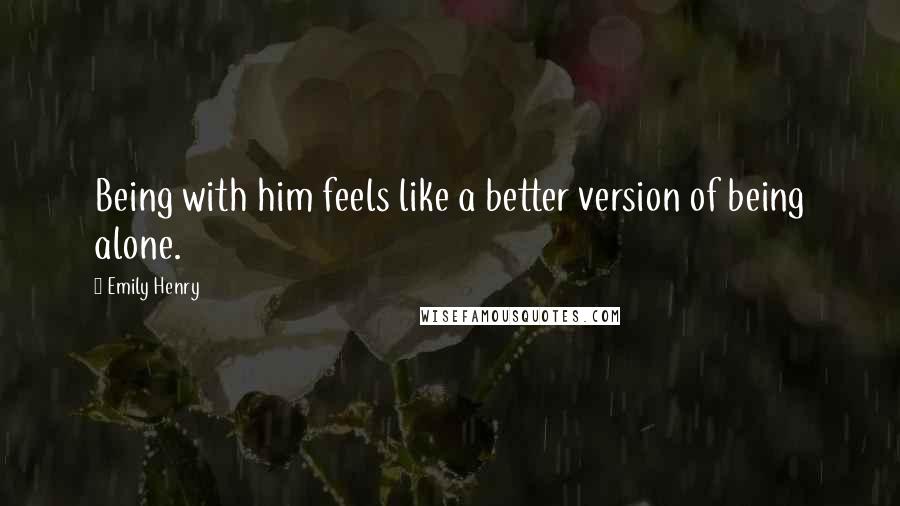 Being with him feels like a better version of being alone.

Emily Henry

WISEFAMOUSQUOTES.COM